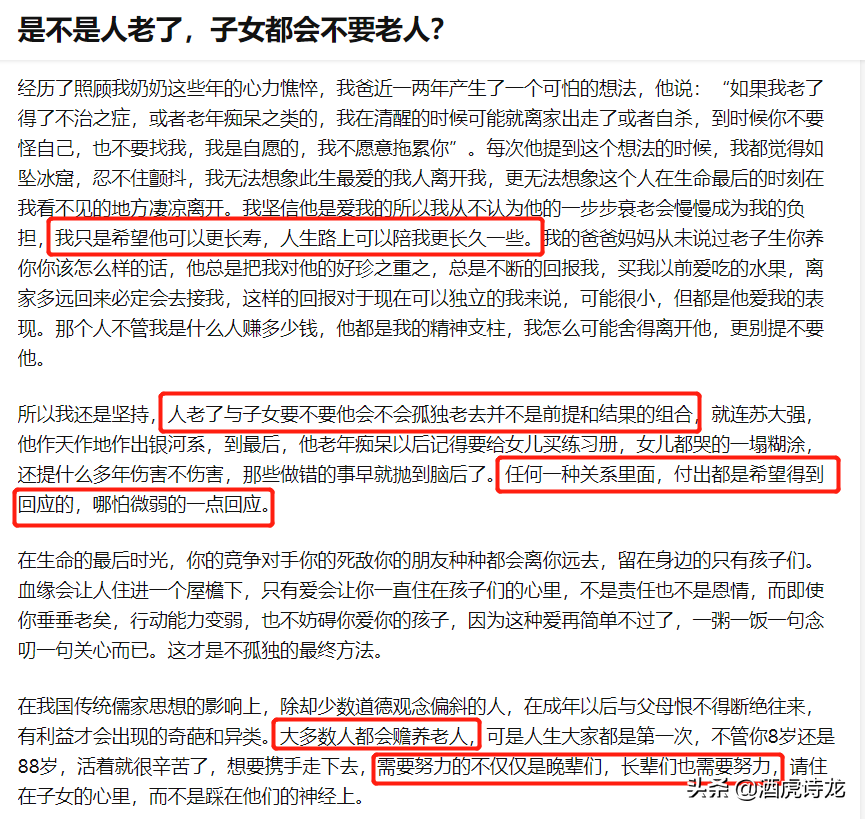 是不是人老了，子女都会不要老人?

经历了照顾我奶奶这些年的心力憔悴，我爸近一两年产生了一个可怕的想法，他说：“如果我老了得了不治之症，或者老年痴呆之类的，我在清醒的时候可能就离家出走了或者自杀，到时候你不要怪自己，也不要找我，我是自愿的，我不愿意拖累你”。每次他提到这个想法的时候，我都觉得如坠冰窟，忍不住颤抖，我无法想象此生最爱的我人离开我，更无法想象这个人在生命最后的时刻在我看不见的地方凄凉离开。我坚信他是爱我的所以我从不认为他的一步步衰老会慢慢成为我的负担，我只是希望他可以更长寿，人生路上可以陪我更长久一些。我的爸爸妈妈从未说过老子生你养你你该怎么样的话，他总是把我对他的好珍之重之，总是不断的回报我，买我以前爱吃的水果，离家多远回来必定会去接我，这样的回报对于现在可以独立的我来说，可能很小，但都是他爱我的表现。那个人不管我是什么人赚多少钱，他都是我的精神支柱，我怎么可能舍得离开他，更别提不要他。

所以我还是坚持，人老了与子女要不要他会不会孤独老去并不是前提和结果的组合，就连苏大强，他作天作地作出银河系，到最后，他老年痴呆以后记得要给女儿买练习册，女儿都哭的一塌糊涂，还提什么多年伤害不伤害，那些做错的事早就抛到脑后了。任何一种关系里面，付出都是希望得到回应的，哪怕微弱的一点回应。

在生命的最后时光，你的竞争对手你的死敌你的朋友种种都会离你远去，留在身边的只有孩子们。血缘会让人住进一个屋檐下，只有爱会让你一直住在孩子们的心里，不是责任也不是恩情，而即使你垂垂老矣，行动能力变弱，也不妨碍你爱你的孩子，因为这种爱再简单不过了，一粥一饭一句念叨一句关心而已。这才是不孤独的最终方法。

在我国传统儒家思想的影响上，除却少数道德观念偏斜的人，在成年以后与父母恨不得断绝往来，有利益才会出现的奇葩和异类。大多数人都会赡养老人，可是人生大家都是第一次，不管你8岁还是88岁，活着就很辛苦了，想要携手走下去，需要努力的不仅仅是晚辈们，长辈们也需要努力，请住在子女的心里，而不是踩在他们的神经上。

头条 @酒虎诗龙